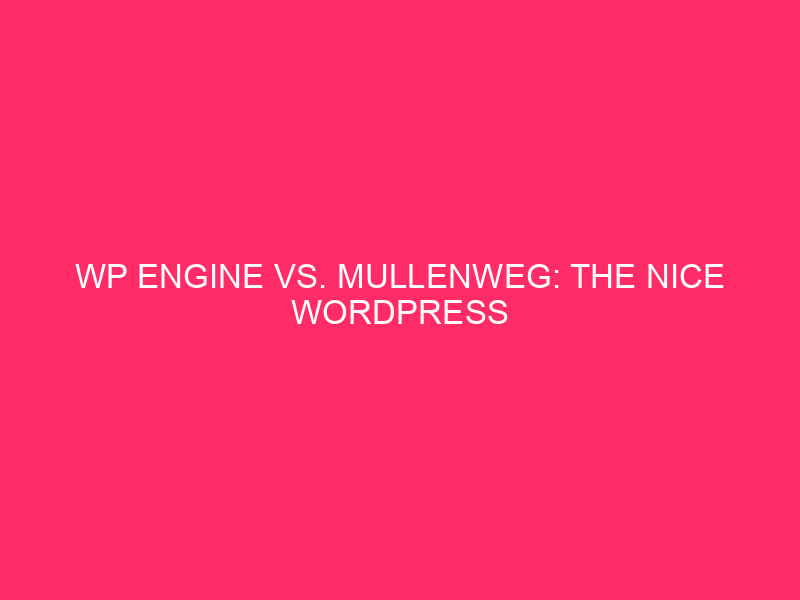 WP ENGINE VS. MULLENWEG: THE NICE WORDPRESS